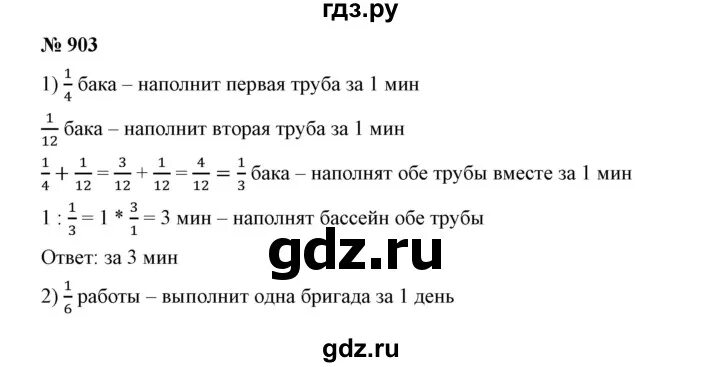 гдз.ру

№ 903

1) $\frac{1}{4}$ бака – наполнит первая труба за 1 мин

$\frac{1}{12}$ бака – наполнит вторая труба за 1 мин

$\frac{1}{4} + \frac{1}{12} = \frac{3}{12} + \frac{1}{12} = \frac{4}{12} = \frac{1}{3}$ бака – наполнят обе трубы вместе за 1 мин

$1 : \frac{1}{3} = 1 * \frac{3}{1} = 3$ мин – наполнят бассейн обе трубы

Ответ: за 3 мин

gdz.ru

2) $\frac{1}{6}$ работы – выполнит одна бригада за 1 день

gdz.ru